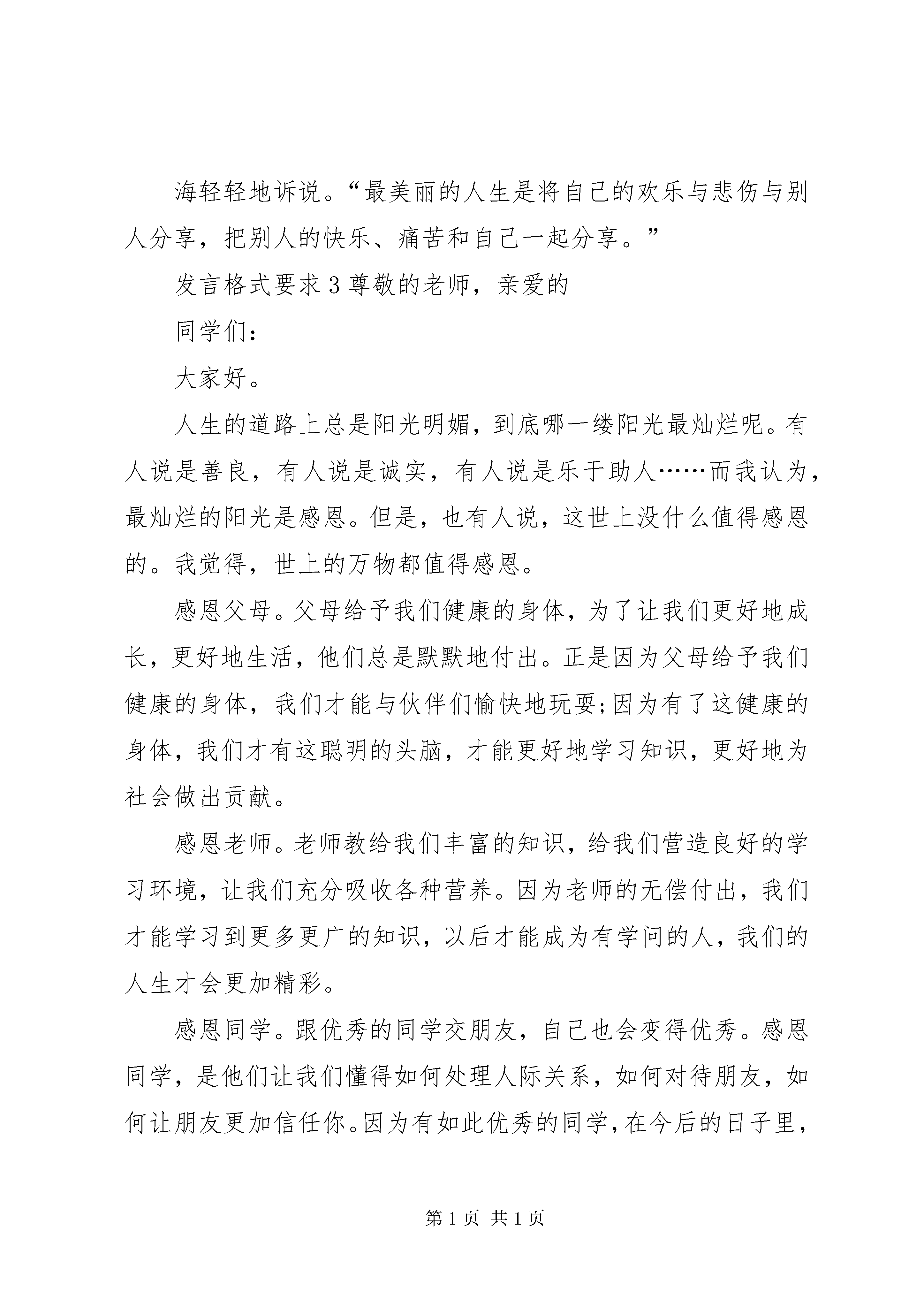 海轻轻地诉说。“最美丽的人生是将自己的欢乐与悲伤与别人分享，把别人的快乐、痛苦和自己一起分享。”

发言格式要求 3 尊敬的老师，亲爱的

同学们：

大家好。

人生的道路上总是阳光明媚，到底哪一缕阳光最灿烂呢。有人说是善良，有人说是诚实，有人说是乐于助人……而我认为，最灿烂的阳光是感恩。但是，也有人说，这世上没什么值得感恩的。我觉得，世上的万物都值得感恩。

感恩父母。父母给予我们健康的身体，为了让我们更好地成长，更好地生活，他们总是默默地付出。正是因为父母给予我们健康的身体，我们才能与伙伴们愉快地玩耍;因为有了这健康的身体，我们才有这聪明的头脑，才能更好地学习知识，更好地为社会做出贡献。

感恩老师。老师教给我们丰富的知识，给我们营造良好的学习环境，让我们充分吸收各种营养。因为老师的无偿付出，我们才能学习到更多更广的知识，以后才能成为有学问的人，我们的人生才会更加精彩。

感恩同学。跟优秀的同学交朋友，自己也会变得优秀。感恩同学，是他们让我们懂得如何处理人际关系，如何对待朋友，如何让朋友更加信任你。因为有如此优秀的同学，在今后的日子里，

第 1 页 共 1 页